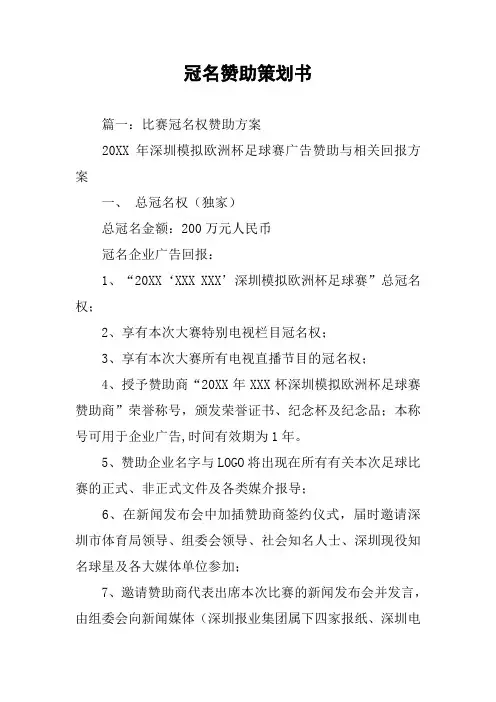 冠名赞助策划书

篇一：比赛冠名权赞助方案

20XX 年深圳模拟欧洲杯足球赛广告赞助与相关回报方案

一、 总冠名权（独家）

总冠名金额：200 万元人民币

冠名企业广告回报：

1、“20XX‘XXX XXX’深圳模拟欧洲杯足球赛”总冠名权；

2、享有本次大赛特别电视栏目冠名权；

3、享有本次大赛所有电视直播节目的冠名权；

4、授予赞助商“20XX 年 XXX 杯深圳模拟欧洲杯足球赛赞助商”荣誉称号，颁发荣誉证书、纪念杯及纪念品；本称号可用于企业广告,时间有效期为 1 年。

5、赞助企业名字与 LOGO 将出现在所有有关本次足球比赛的正式、非正式文件及各类媒介报导；

6、在新闻发布会中加插赞助商签约仪式，届时邀请深圳市体育局领导、组委会领导、社会知名人士、深圳现役知名球星及各大媒体单位参加；

7、邀请赞助商代表出席本次比赛的新闻发布会并发言，由组委会向新闻媒体（深圳报业集团属下四家报纸、深圳电